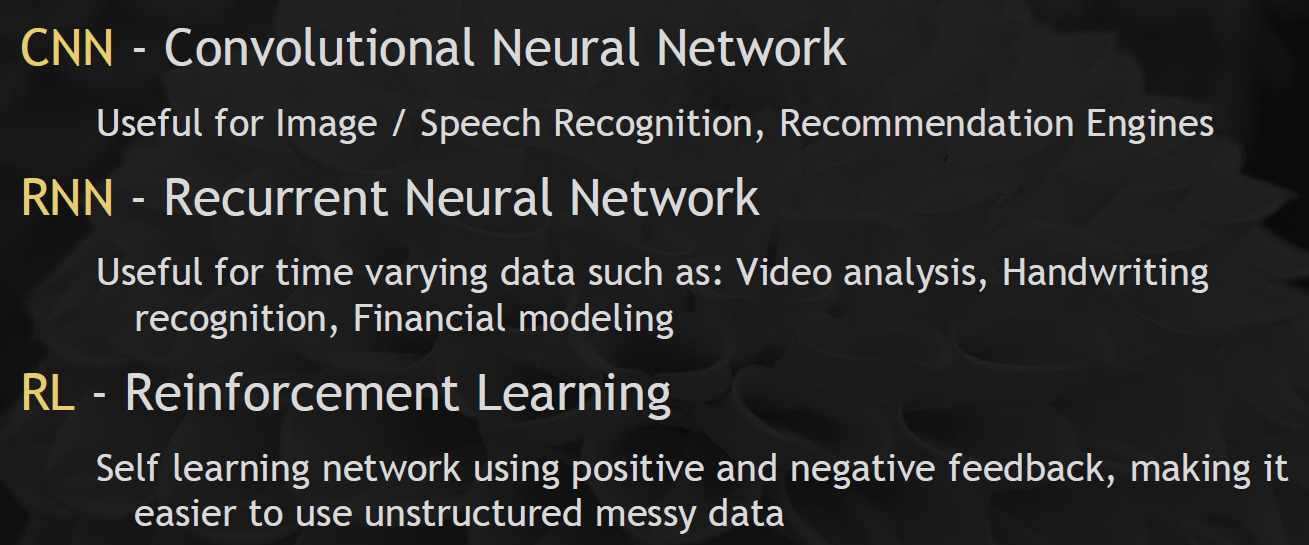 CNN - Convolutional Neural Network

Useful for Image / Speech Recognition, Recommendation Engines

RNN - Recurrent Neural Network

Useful for time varying data such as: Video analysis, Handwriting recognition, Financial modeling

RL - Reinforcement Learning

Self learning network using positive and negative feedback, making it easier to use unstructured messy data